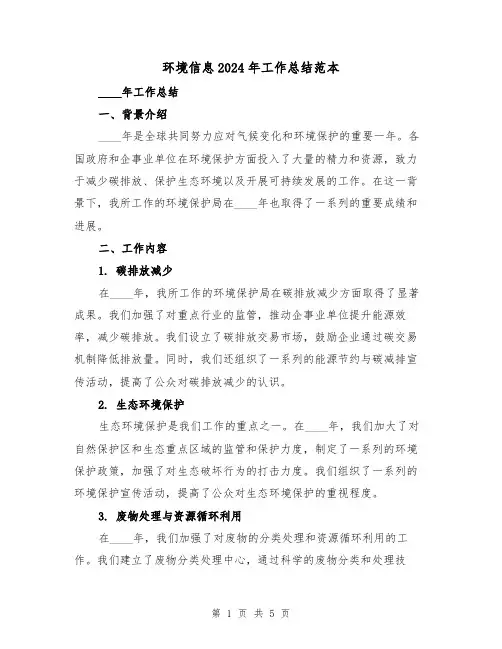 环境信息2024年工作总结范本

____年工作总结

一、背景介绍

____年是全球共同努力应对气候变化和环境保护的重要一年。各国政府和企事业单位在环境保护方面投入了大量的精力和资源，致力于减少碳排放、保护生态环境以及开展可持续发展的工作。在这一背景下，我所工作的环境保护局在____年也取得了一系列的重要成绩和进展。

二、工作内容

1. 碳排放减少

在____年，我所工作的环境保护局在碳排放减少方面取得了显著成果。我们加强了对重点行业的监管，推动企事业单位提升能源效率，减少碳排放。我们设立了碳排放交易市场，鼓励企业通过碳交易机制降低排放量。同时，我们还组织了一系列的能源节约与碳减排宣传活动，提高了公众对碳排放减少的认识。

2. 生态环境保护

生态环境保护是我们工作的重点之一。在____年，我们加大了对自然保护区和生态重点区域的监管和保护力度，制定了一系列的环境保护政策，加强了对生态破坏行为的打击力度。我们组织了一系列的环境保护宣传活动，提高了公众对生态环境保护的重视程度。

3. 废物处理与资源循环利用

在____年，我们加强了对废物的分类处理和资源循环利用的工作。我们建立了废物分类处理中心，通过科学的废物分类和处理技

第 1 页 共 5 页